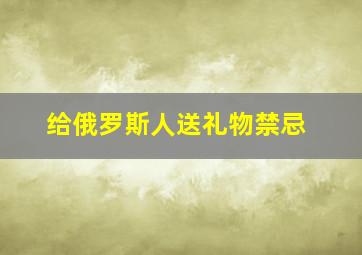 给俄罗斯人送礼物禁忌